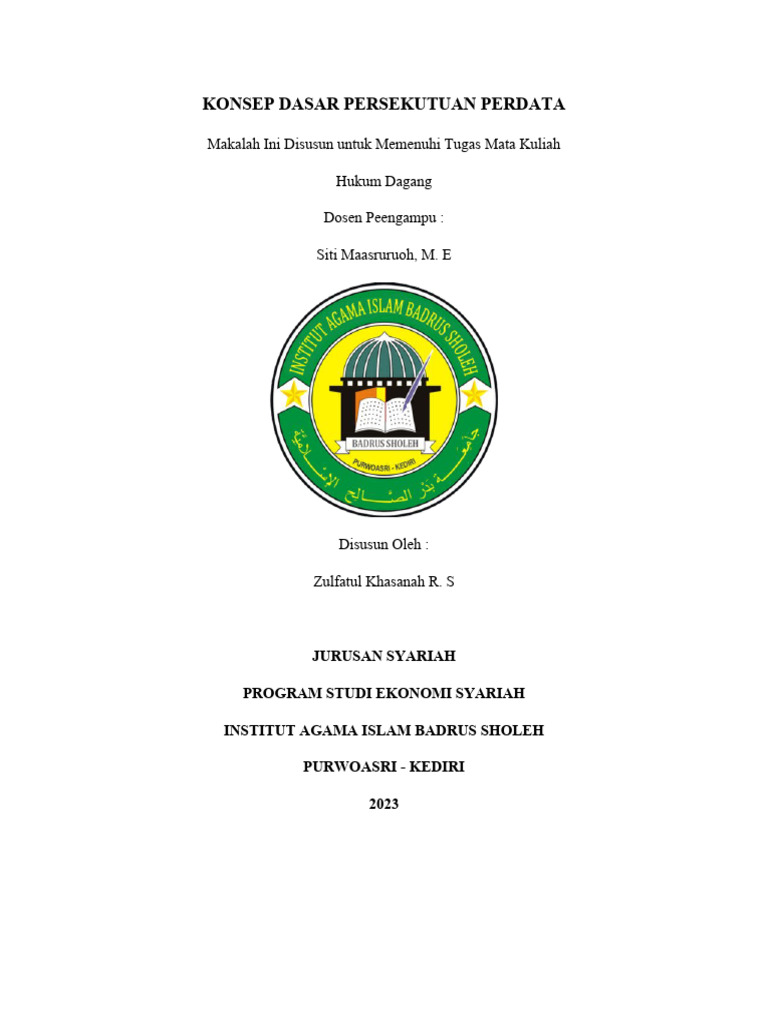 KONSEP DASAR PERSEKUTUAN PERDATA

Makalah Ini Disusun untuk Memenuhi Tugas Mata Kuliah

Hukum Dagang

Dosen Peengampu :

Siti Maasruruoh, M. E

INSTITUT AGAMA ISLAM BADRUS SHOLEH

BADRUS SHOLEH

PURWOASRI - KEDIRI

جامعة بدر الصالح الإسلامية

Disusun Oleh :

Zulfatul Khasanah R. S

JURUSAN SYARIAH

PROGRAM STUDI EKONOMI SYARIAH

INSTITUT AGAMA ISLAM BADRUS SHOLEH

PURWOASRI - KEDIRI

2023